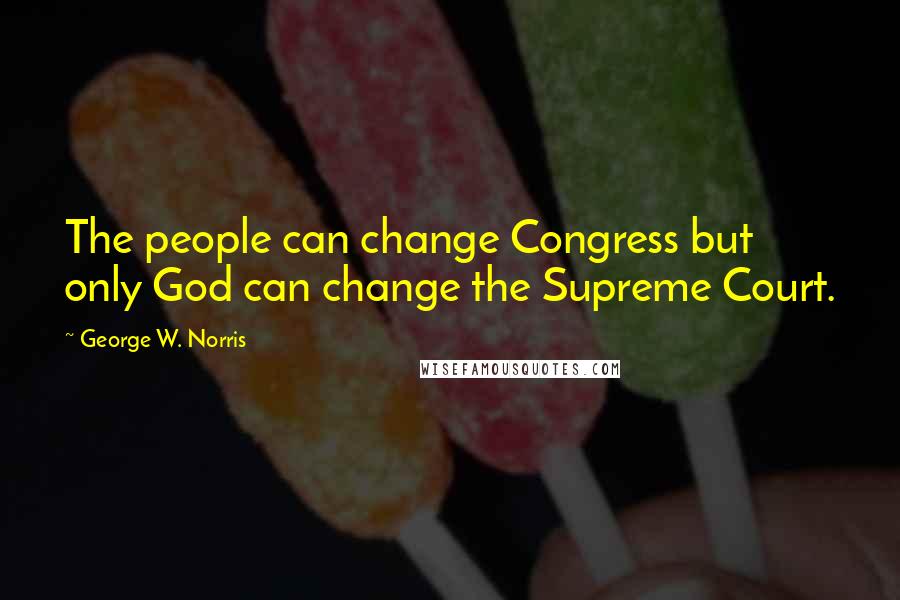 The people can change Congress but only God can change the Supreme Court.

~ George W. Norris

WISEFAMOUSQUOTES.COM